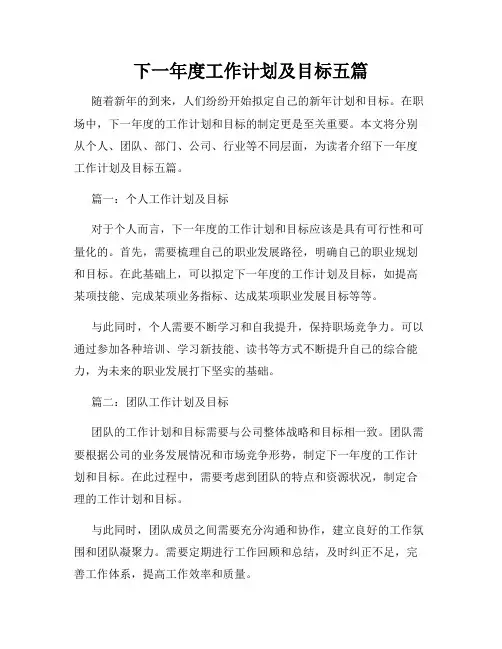 下一年度工作计划及目标五篇

随着新年的到来，人们纷纷开始拟定自己的新年计划和目标。在职场中，下一年度的工作计划和目标的制定更是至关重要。本文将分别从个人、团队、部门、公司、行业等不同层面，为读者介绍下一年度工作计划及目标五篇。

篇一：个人工作计划及目标

对于个人而言，下一年度的工作计划和目标应该是具有可行性和可量化的。首先，需要梳理自己的职业发展路径，明确自己的职业规划和目标。在此基础上，可以拟定下一年度的工作计划及目标，如提高某项技能、完成某项业务指标、达成某项职业发展目标等等。

与此同时，个人需要不断学习和自我提升，保持职场竞争力。可以通过参加各种培训、学习新技能、读书等方式不断提升自己的综合能力，为未来的职业发展打下坚实的基础。

篇二：团队工作计划及目标

团队的工作计划和目标需要与公司整体战略和目标相一致。团队需要根据公司的业务发展情况和市场竞争形势，制定下一年度的工作计划和目标。在此过程中，需要考虑到团队的特点和资源状况，制定合理的工作计划和目标。

与此同时，团队成员之间需要充分沟通和协作，建立良好的工作氛围和团队凝聚力。需要定期进行工作回顾和总结，及时纠正不足，完善工作体系，提高工作效率和质量。